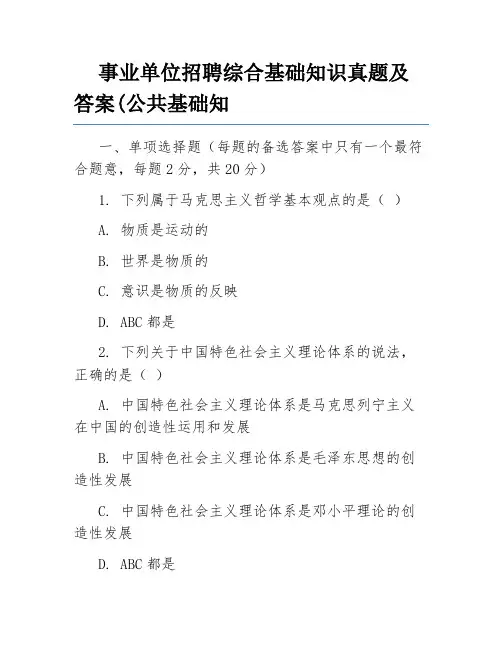 事业单位招聘综合基础知识真题及答案(公共基础知

一、单项选择题（每题的备选答案中只有一个最符合题意，每题 2 分，共 20 分）

1. 下列属于马克思主义哲学基本观点的是（ ）

A. 物质是运动的

B. 世界是物质的

C. 意识是物质的反映

D. ABC 都是

2. 下列关于中国特色社会主义理论体系的说法，正确的是（ ）

A. 中国特色社会主义理论体系是马克思列宁主义在中国的创造性运用和发展

B. 中国特色社会主义理论体系是毛泽东思想的创造性发展

C. 中国特色社会主义理论体系是邓小平理论的创造性发展

D. ABC 都是